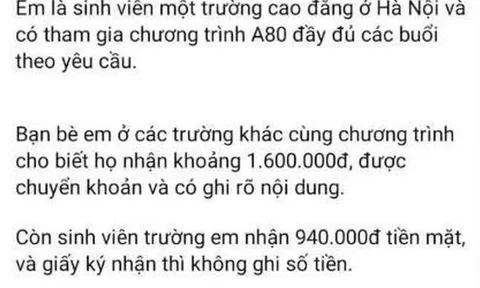 Em là sinh viên một trường cao đẳng ở Hà Nội và có tham gia chương trình A80 đầy đủ các buổi theo yêu cầu.

Bạn bè em ở các trường khác cùng chương trình cho biết họ nhận khoảng 1.600.000đ, được chuyển khoản và có ghi rõ nội dung.

Còn sinh viên trường em nhận 940.000đ tiền mặt, và giấy ký nhận thì không ghi số tiền.